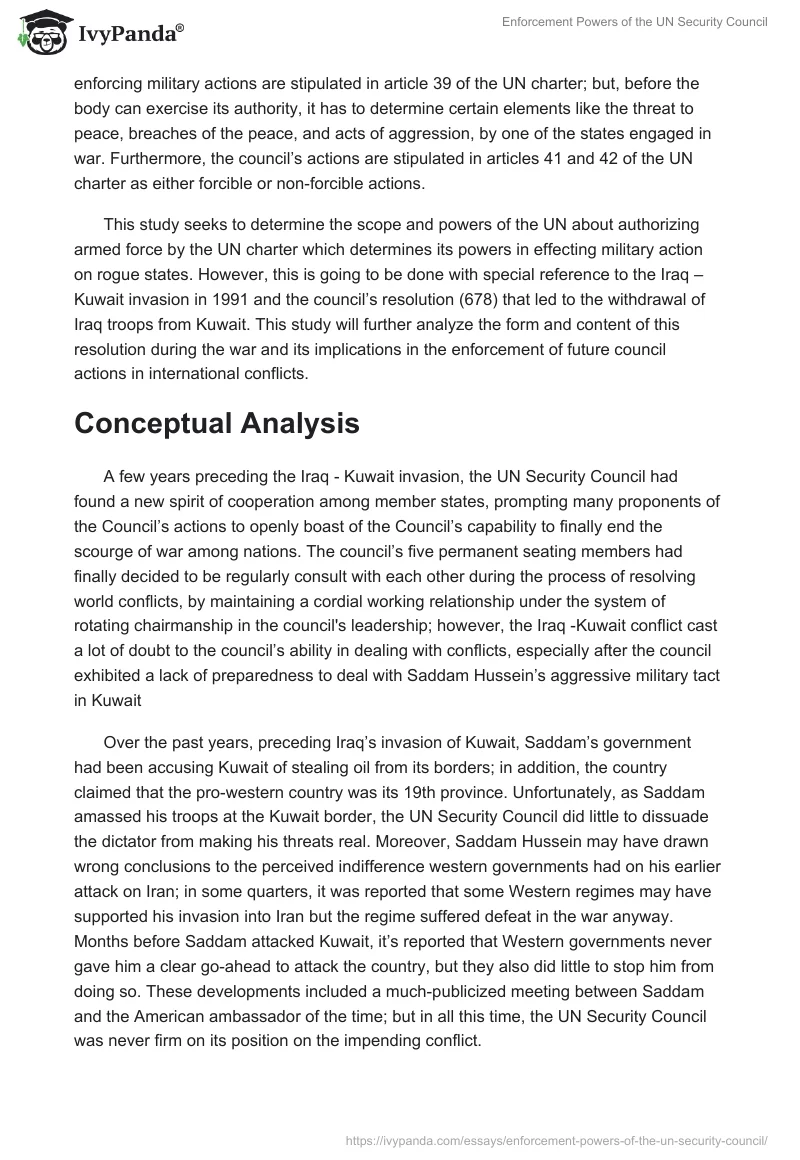 IvyPanda®

Enforcement Powers of the UN Security Council

enforcing military actions are stipulated in article 39 of the UN charter; but, before the body can exercise its authority, it has to determine certain elements like the threat to peace, breaches of the peace, and acts of aggression, by one of the states engaged in war. Furthermore, the council's actions are stipulated in articles 41 and 42 of the UN charter as either forcible or non-forcible actions.

This study seeks to determine the scope and powers of the UN about authorizing armed force by the UN charter which determines its powers in effecting military action on rogue states. However, this is going to be done with special reference to the Iraq – Kuwait invasion in 1991 and the council's resolution (678) that led to the withdrawal of Iraq troops from Kuwait. This study will further analyze the form and content of this resolution during the war and its implications in the enforcement of future council actions in international conflicts.

Conceptual Analysis

A few years preceding the Iraq - Kuwait invasion, the UN Security Council had found a new spirit of cooperation among member states, prompting many proponents of the Council's actions to openly boast of the Council's capability to finally end the scourge of war among nations. The council's five permanent seating members had finally decided to be regularly consult with each other during the process of resolving world conflicts, by maintaining a cordial working relationship under the system of rotating chairmanship in the council's leadership; however, the Iraq -Kuwait conflict cast a lot of doubt to the council's ability in dealing with conflicts, especially after the council exhibited a lack of preparedness to deal with Saddam Hussein's aggressive military tact in Kuwait

Over the past years, preceding Iraq's invasion of Kuwait, Saddam's government had been accusing Kuwait of stealing oil from its borders; in addition, the country claimed that the pro-western country was its 19th province. Unfortunately, as Saddam amassed his troops at the Kuwait border, the UN Security Council did little to dissuade the dictator from making his threats real. Moreover, Saddam Hussein may have drawn wrong conclusions to the perceived indifference western governments had on his earlier attack on Iran; in some quarters, it was reported that some Western regimes may have supported his invasion into Iran but the regime suffered defeat in the war anyway. Months before Saddam attacked Kuwait, it's reported that Western governments never gave him a clear go-ahead to attack the country, but they also did little to stop him from doing so. These developments included a much-publicized meeting between Saddam and the American ambassador of the time; but in all this time, the UN Security Council was never firm on its position on the impending conflict.

https://ivypanda.com/essays/enforcement-powers-of-the-un-security-council/